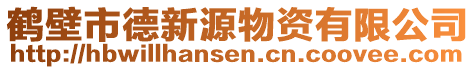 鹤壁市德新源物资有限公司
http://hbwillhansen.cn.coovee.com